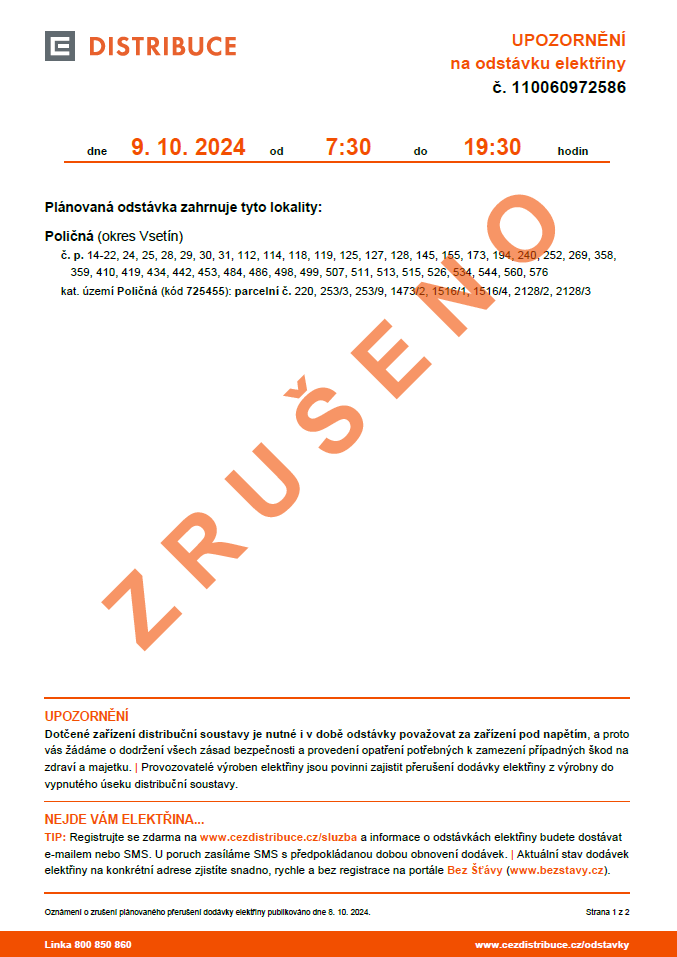 DISTRIBUCE

UPOZORNĚNÍ
na odstávku elektřiny
č. 110060972586

dne 9. 10. 2024 od 7:30 do 19:30 hodin

Plánovaná odstávka zahrnuje tyto lokality:

Poličná (okres Vsetín)
č. p. 14-22, 24, 25, 28, 29, 30, 31, 112, 114, 118, 119, 125, 127, 128, 145, 155, 173, 194, 240, 252, 269, 358, 359, 410, 419, 434, 442, 453, 484, 486, 498, 499, 507, 511, 513, 515, 526, 534, 544, 560, 576
kat. území Poličná (kód 725455): parcelní č. 220, 253/3, 253/9, 1473/2, 1516/1, 1516/4, 2128/2, 2128/3

ZRUŠENO

UPOZORNĚNÍ
Dotčené zařízení distribuční soustavy je nutné i v době odstávky považovat za zařízení pod napětím, a proto vás žádáme o dodržení všech zásad bezpečnosti a provedení opatření potřebných k zamezení případných škod na zdraví a majetku. | Provozovatelé výroben elektřiny jsou povinni zajistit přerušení dodávky elektřiny z výrobny do vypnutého úseku distribuční soustavy.

NEJDE VÁM ELEKTŘINA...
TIP: Registrujte se zdarma na www.cezdistribuce.cz/sluzba a informace o odstávkách elektřiny budete dostávat e-mailem nebo SMS. U poruch zasíláme SMS s předpokládanou dobou obnovení dodávek. | Aktuální stav dodávek elektřiny na konkrétní adrese zjistíte snadno, rychle a bez registrace na portále Bez Šťávy (www.bezstavy.cz).

Oznámení o zrušení plánovaného přerušení dodávky elektřiny publikováno dne 8. 10. 2024.

Strana 1 z 2

Linka 800 850 860

www.cezdistribuce.cz/odstavky